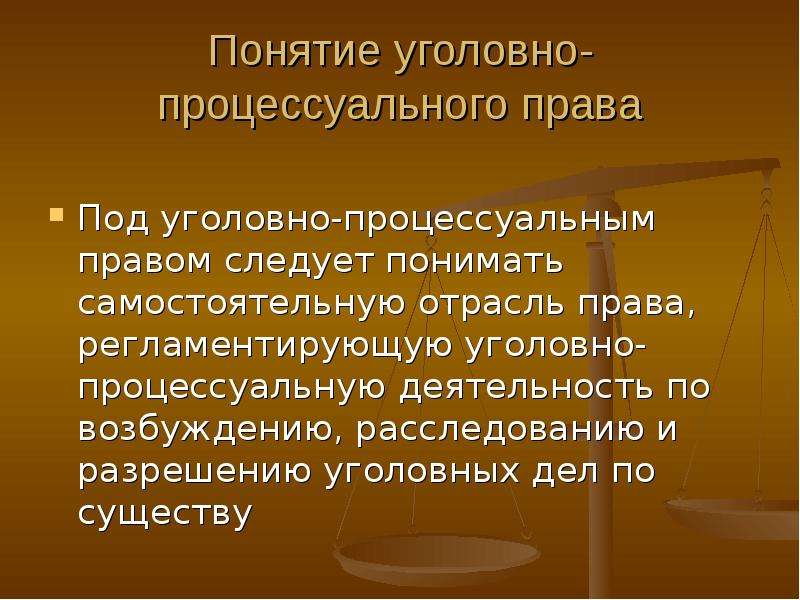 Понятие уголовно-процессуального права

Под уголовно-процессуальным правом следует понимать самостоятельную отрасль права, регламентирующую уголовно-процессуальную деятельность по возбуждению, расследованию и разрешению уголовных дел по существу